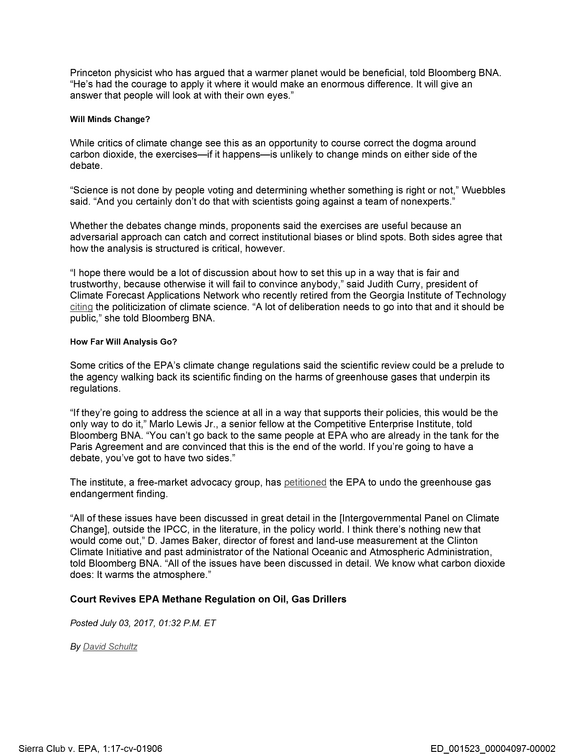 Princeton physicist who has argued that a warmer planet would be beneficial, told Bloomberg BNA. "He's had the courage to apply it where it would make an enormous difference. It will give an answer that people will look at with their own eyes."

Will Minds Change?

While critics of climate change see this as an opportunity to course correct the dogma around carbon dioxide, the exercises—if it happens—is unlikely to change minds on either side of the debate.

"Science is not done by people voting and determining whether something is right or not," Wuebbles said. "And you certainly don't do that with scientists going against a team of nonexperts."

Whether the debates change minds, proponents said the exercises are useful because an adversarial approach can catch and correct institutional biases or blind spots. Both sides agree that how the analysis is structured is critical, however.

"I hope there would be a lot of discussion about how to set this up in a way that is fair and trustworthy, because otherwise it will fail to convince anybody," said Judith Curry, president of Climate Forecast Applications Network who recently retired from the Georgia Institute of Technology citing the politicization of climate science. "A lot of deliberation needs to go into that and it should be public," she told Bloomberg BNA.

How Far Will Analysis Go?

Some critics of the EPA's climate change regulations said the scientific review could be a prelude to the agency walking back its scientific finding on the harms of greenhouse gases that underpin its regulations.

"If they're going to address the science at all in a way that supports their policies, this would be the only way to do it," Marlo Lewis Jr., a senior fellow at the Competitive Enterprise Institute, told Bloomberg BNA. "You can't go back to the same people at EPA who are already in the tank for the Paris Agreement and are convinced that this is the end of the world. If you're going to have a debate, you've got to have two sides."

The institute, a free-market advocacy group, has petitioned the EPA to undo the greenhouse gas endangerment finding.

"All of these issues have been discussed in great detail in the [Intergovernmental Panel on Climate Change], outside the IPCC, in the literature, in the policy world. I think there's nothing new that would come out," D. James Baker, director of forest and land-use measurement at the Clinton Climate Initiative and past administrator of the National Oceanic and Atmospheric Administration, told Bloomberg BNA. "All of the issues have been discussed in detail. We know what carbon dioxide does: It warms the atmosphere."

Court Revives EPA Methane Regulation on Oil, Gas Drillers

Posted July 03, 2017, 01:32 P.M. ET

By David Schultz

Sierra Club v. EPA, 1:17-cv-01906
ED_001523_00004097-00002